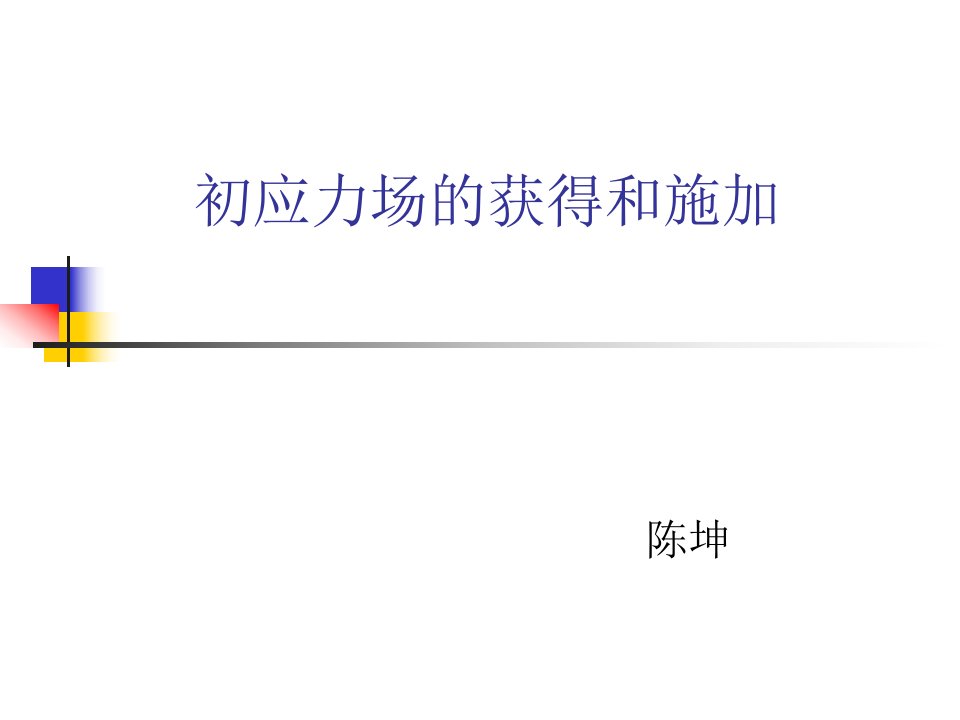 初应力场的获得和施加

陈坤